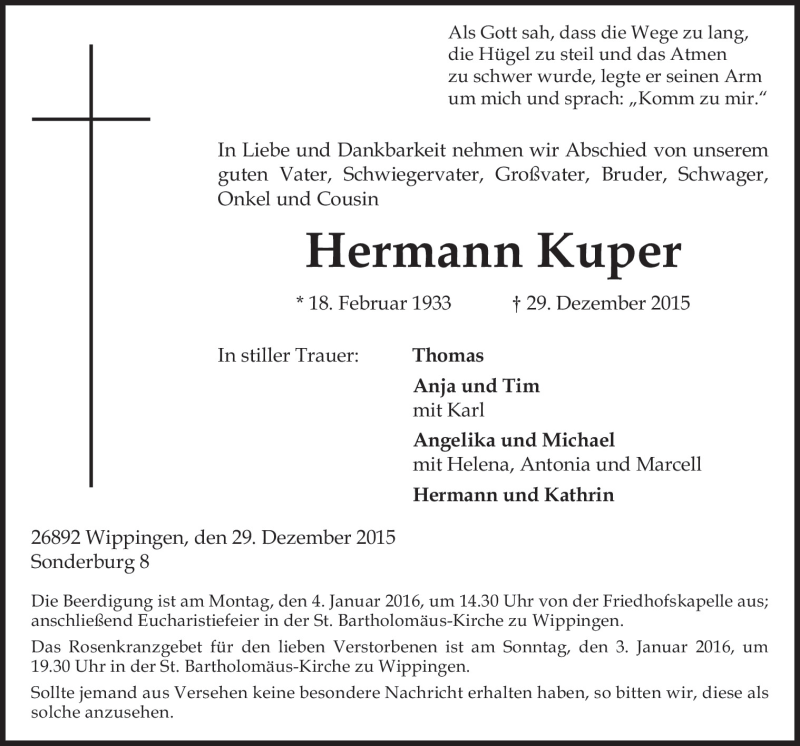 Als Gott sah, dass die Wege zu lang, die Hügel zu steil und das Atmen zu schwer wurde, legte er seinen Arm um mich und sprach: „Komm zu mir.“

In Liebe und Dankbarkeit nehmen wir Abschied von unserem guten Vater, Schwiegervater, Großvater, Bruder, Schwager, Onkel und Cousin

Hermann Kuper

* 18. Februar 1933 † 29. Dezember 2015

In stiller Trauer:

Thomas

Anja und Tim
mit Karl

Angelika und Michael
mit Helena, Antonia und Marcell

Hermann und Kathrin

26892 Wippingen, den 29. Dezember 2015
Sonderburg 8

Die Beerdigung ist am Montag, den 4. Januar 2016, um 14.30 Uhr von der Friedhofskapelle aus; anschließend Eucharistiefeier in der St. Bartholomäus-Kirche zu Wippingen.

Das Rosenkranzgebet für den lieben Verstorbenen ist am Sonntag, den 3. Januar 2016, um 19.30 Uhr in der St. Bartholomäus-Kirche zu Wippingen.

Sollte jemand aus Versehen keine besondere Nachricht erhalten haben, so bitten wir, diese als solche anzusehen.